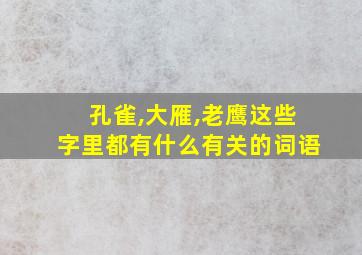 孔雀,大雁,老鹰这些字里都有什么有关的词语